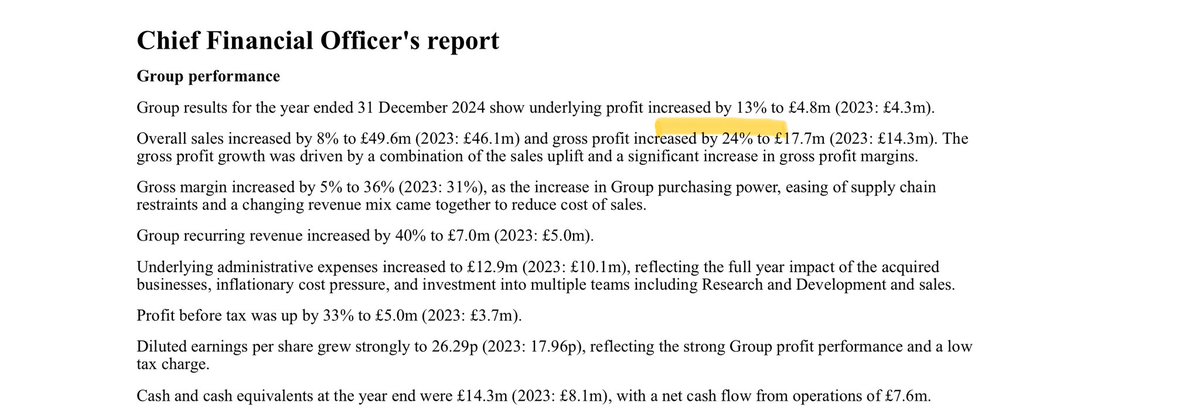 Chief Financial Officer's report

Group performance

Group results for the year ended 31 December 2024 show underlying profit increased by 13% to £4.8m (2023: £4.3m).

Overall sales increased by 8% to £49.6m (2023: £46.1m) and gross profit increased by 24% to £17.7m (2023: £14.3m). The gross profit growth was driven by a combination of the sales uplift and a significant increase in gross profit margins.

Gross margin increased by 5% to 36% (2023: 31%), as the increase in Group purchasing power, easing of supply chain restraints and a changing revenue mix came together to reduce cost of sales.

Group recurring revenue increased by 40% to £7.0m (2023: £5.0m).

Underlying administrative expenses increased to £12.9m (2023: £10.1m), reflecting the full year impact of the acquired businesses, inflationary cost pressure, and investment into multiple teams including Research and Development and sales.

Profit before tax was up by 33% to £5.0m (2023: £3.7m).

Diluted earnings per share grew strongly to 26.29p (2023: 17.96p), reflecting the strong Group profit performance and a low tax charge.

Cash and cash equivalents at the year end were £14.3m (2023: £8.1m), with a net cash flow from operations of £7.6m.